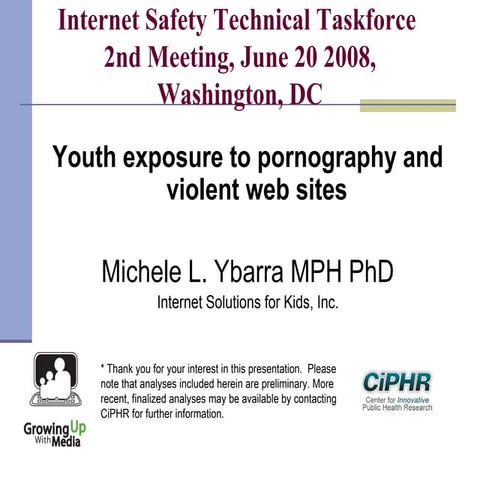 Internet Safety Technical Taskforce
2nd Meeting, June 20 2008,
Washington, DC

Youth exposure to pornography and violent web sites

Michele L. Ybarra MPH PhD

Internet Solutions for Kids, Inc.

Growing Up With Media

* Thank you for your interest in this presentation. Please note that analyses included herein are preliminary. More recent, finalized analyses may be available by contacting CiPHR for further information.

CiPHR
Center for Innovative Public Health Research